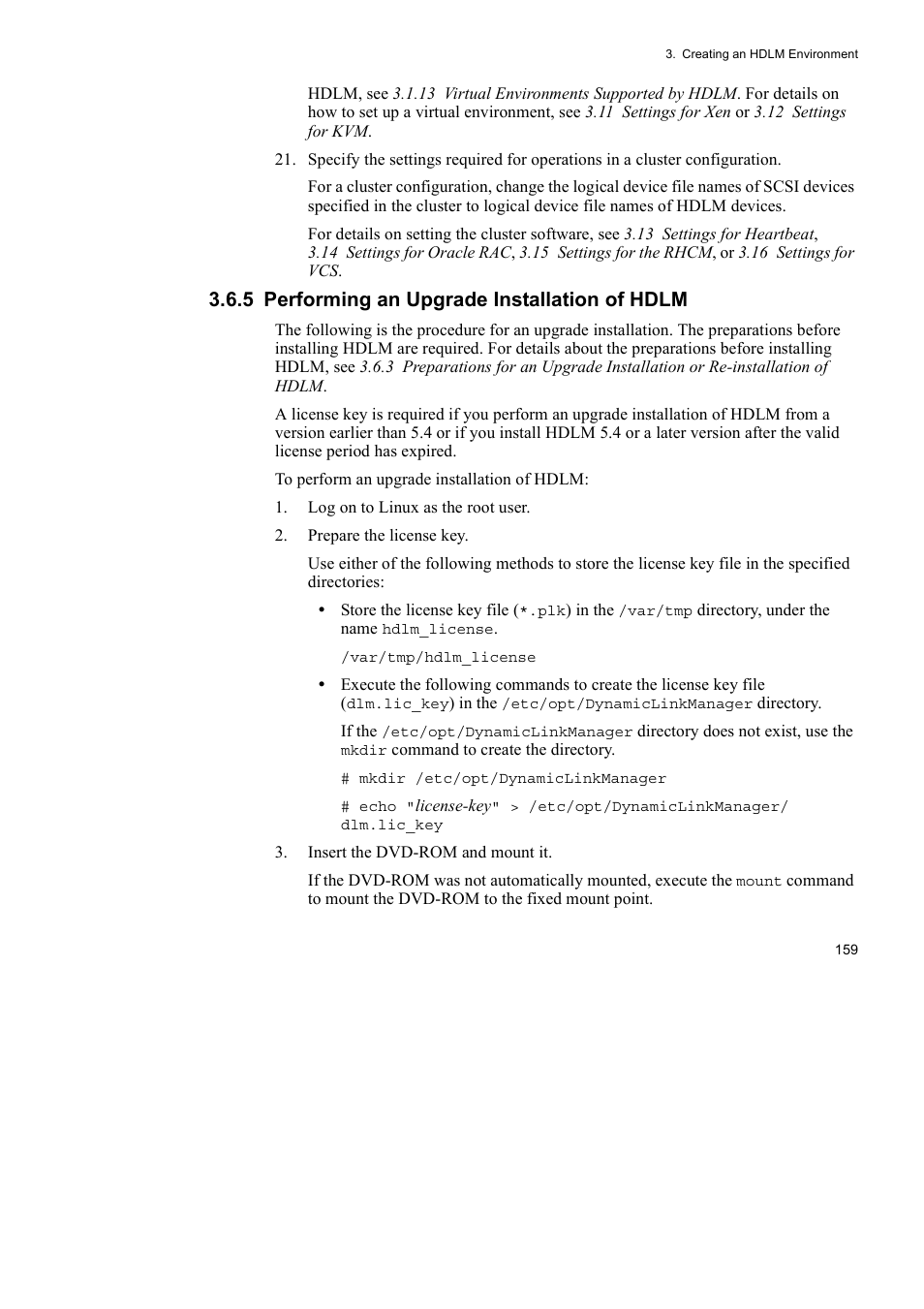 3. Creating an HDLM Environment

HDLM, see 3.1.13 Virtual Environments Supported by HDLM. For details on how to set up a virtual environment, see 3.11 Settings for Xen or 3.12 Settings for KVM.

21. Specify the settings required for operations in a cluster configuration.

For a cluster configuration, change the logical device file names of SCSI devices specified in the cluster to logical device file names of HDLM devices.

For details on setting the cluster software, see 3.13 Settings for Heartbeat, 3.14 Settings for Oracle RAC, 3.15 Settings for the RHCM, or 3.16 Settings for VCS.

3.6.5 Performing an Upgrade Installation of HDLM

The following is the procedure for an upgrade installation. The preparations before installing HDLM are required. For details about the preparations before installing HDLM, see 3.6.3 Preparations for an Upgrade Installation or Re-installation of HDLM.

A license key is required if you perform an upgrade installation of HDLM from a version earlier than 5.4 or if you install HDLM 5.4 or a later version after the valid license period has expired.

To perform an upgrade installation of HDLM:

1. Log on to Linux as the root user.

2. Prepare the license key.

Use either of the following methods to store the license key file in the specified directories:

• Store the license key file (*.plk) in the /var/tmp directory, under the name hdlm_license.

/var/tmp/hdlm_license

• Execute the following commands to create the license key file (dlm.lic_key) in the /etc/opt/DynamicLinkManager directory.

If the /etc/opt/DynamicLinkManager directory does not exist, use the mkdir command to create the directory.

# mkdir /etc/opt/DynamicLinkManager

# echo "license-key" > /etc/opt/DynamicLinkManager/dlm.lic_key

3. Insert the DVD-ROM and mount it.

If the DVD-ROM was not automatically mounted, execute the mount command to mount the DVD-ROM to the fixed mount point.

159